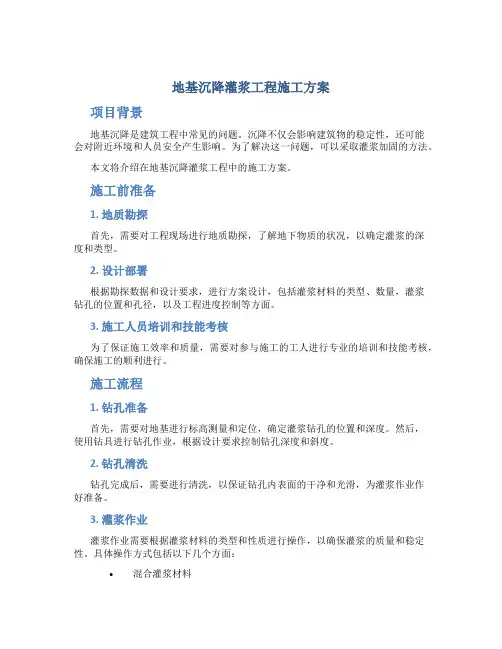 地基沉降灌浆工程施工方案

项目背景

地基沉降是建筑工程中常见的问题。沉降不仅会影响建筑物的稳定性，还可能会对附近环境和人员安全产生影响。为了解决这一问题，可以采取灌浆加固的方法。

本文将介绍在地基沉降灌浆工程中的施工方案。

施工前准备

1. 地质勘探

首先，需要对工程现场进行地质勘探，了解地下物质的状况，以确定灌浆的深度和类型。

2. 设计部署

根据勘探数据和设计要求，进行方案设计，包括灌浆材料的类型、数量，灌浆钻孔的位置和孔径，以及工程进度控制等方面。

3. 施工人员培训和技能考核

为了保证施工效率和质量，需要对参与施工的工人进行专业的培训和技能考核，确保施工的顺利进行。

施工流程

1. 钻孔准备

首先，需要对地基进行标高测量和定位，确定灌浆钻孔的位置和深度。然后，使用钻具进行钻孔作业，根据设计要求控制钻孔深度和斜度。

2. 钻孔清洗

钻孔完成后，需要进行清洗，以保证钻孔内表面的干净和光滑，为灌浆作业作好准备。

3. 灌浆作业

灌浆作业需要根据灌浆材料的类型和性质进行操作，以确保灌浆的质量和稳定性。具体操作方式包括以下几个方面：

• 混合灌浆材料